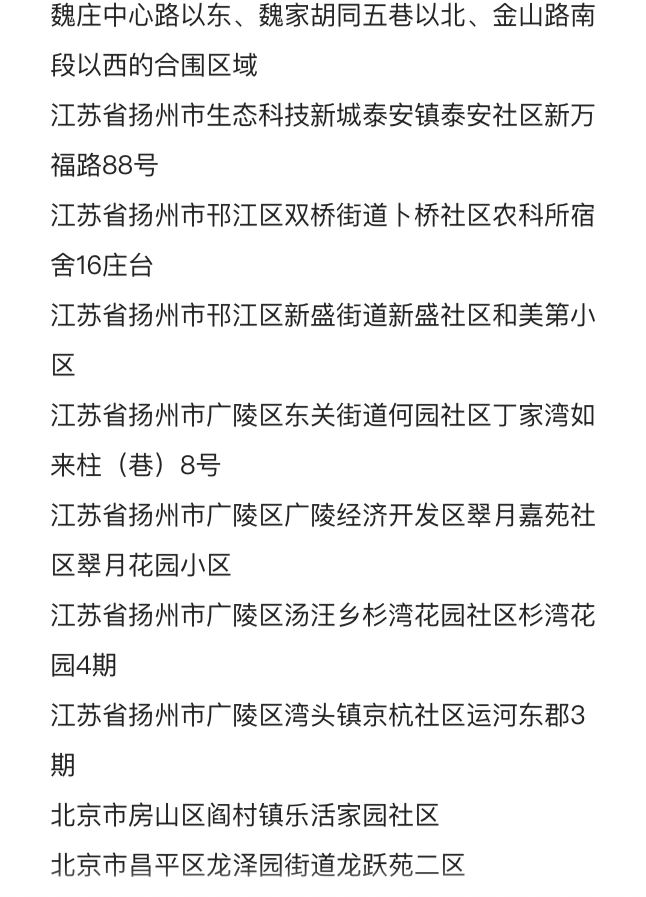 魏庄中心路以东、魏家胡同五巷以北、金山路南段以西的合围区域

江苏省扬州市生态科技新城泰安镇泰安社区新万福路88号

江苏省扬州市邗江区双桥街道卜桥社区农科所宿舍16庄台

江苏省扬州市邗江区新盛街道新盛社区和美第小区

江苏省扬州市广陵区东关街道何园社区丁家湾如来柱（巷）8号

江苏省扬州市广陵区广陵经济开发区翠月嘉苑社区翠月花园小区

江苏省扬州市广陵区汤汪乡杉湾花园社区杉湾花园4期

江苏省扬州市广陵区湾头镇京杭社区运河东郡3期

北京市房山区阎村镇乐活家园社区

北京市昌平区龙泽园街道龙跃苑二区